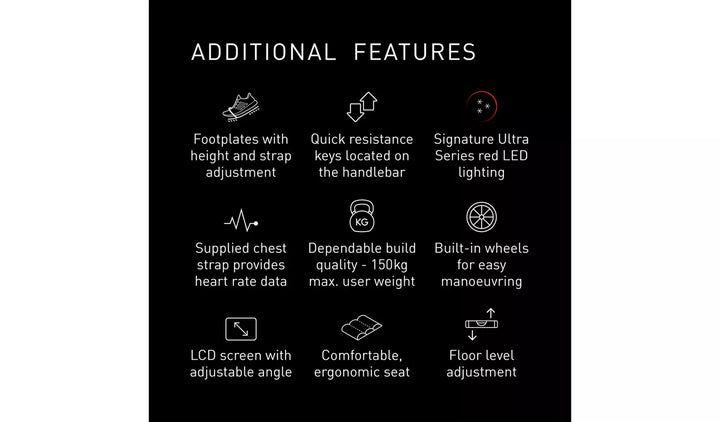 ADDITIONAL FEATURES

Footplates with height and strap adjustment

Quick resistance keys located on the handlebar

Signature Ultra Series red LED lighting

Supplied chest strap provides heart rate data

KG

Dependable build quality - 150kg max. user weight

Built-in wheels for easy manoeuvring

LCD screen with adjustable angle

Comfortable, ergonomic seat

Floor level adjustment